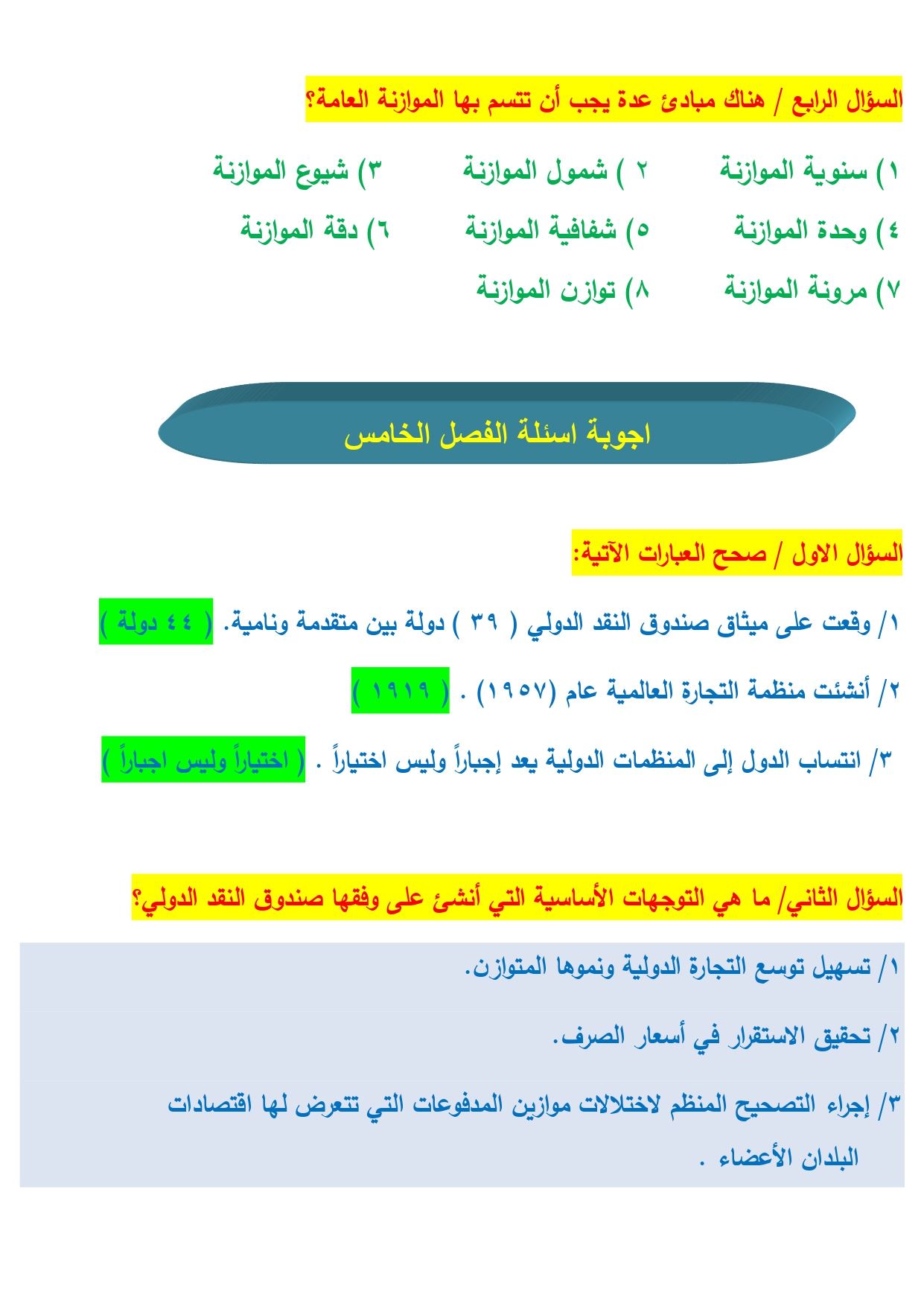 السؤال الرابع / هناك مبادئ عدة يجب أن تتسم بها الموازنة العامة؟

١) سنوية الموازنة
٢ ) شمول الموازنة
٣) شيوع الموازنة
٤) وحدة الموازنة
٥) شفافية الموازنة
٦) دقة الموازنة
٧) مرونة الموازنة
٨) توازن الموازنة

اجوبة اسئلة الفصل الخامس

السؤال الاول / صحح العبارات الآتية:

١/ وقعت على ميثاق صندوق النقد الدولي ( ٣٩ ) دولة بين متقدمة ونامية. ( ٤٤ دولة )

٢/ أنشئت منظمة التجارة العالمية عام (١٩٥٧) . ( ١٩١٩ )

٣/ انتساب الدول إلى المنظمات الدولية يعد إجباراً وليس اختياراً . ( اختياراً وليس اجباراً )

السؤال الثاني/ ما هي التوجهات الأساسية التي أنشئ على وفقها صندوق النقد الدولي؟

١/ تسهيل توسع التجارة الدولية ونموها المتوازن.

٢/ تحقيق الاستقرار في أسعار الصرف.

٣/ إجراء التصحيح المنظم لاختلالات موازين المدفوعات التي تتعرض لها اقتصادات البلدان الأعضاء .